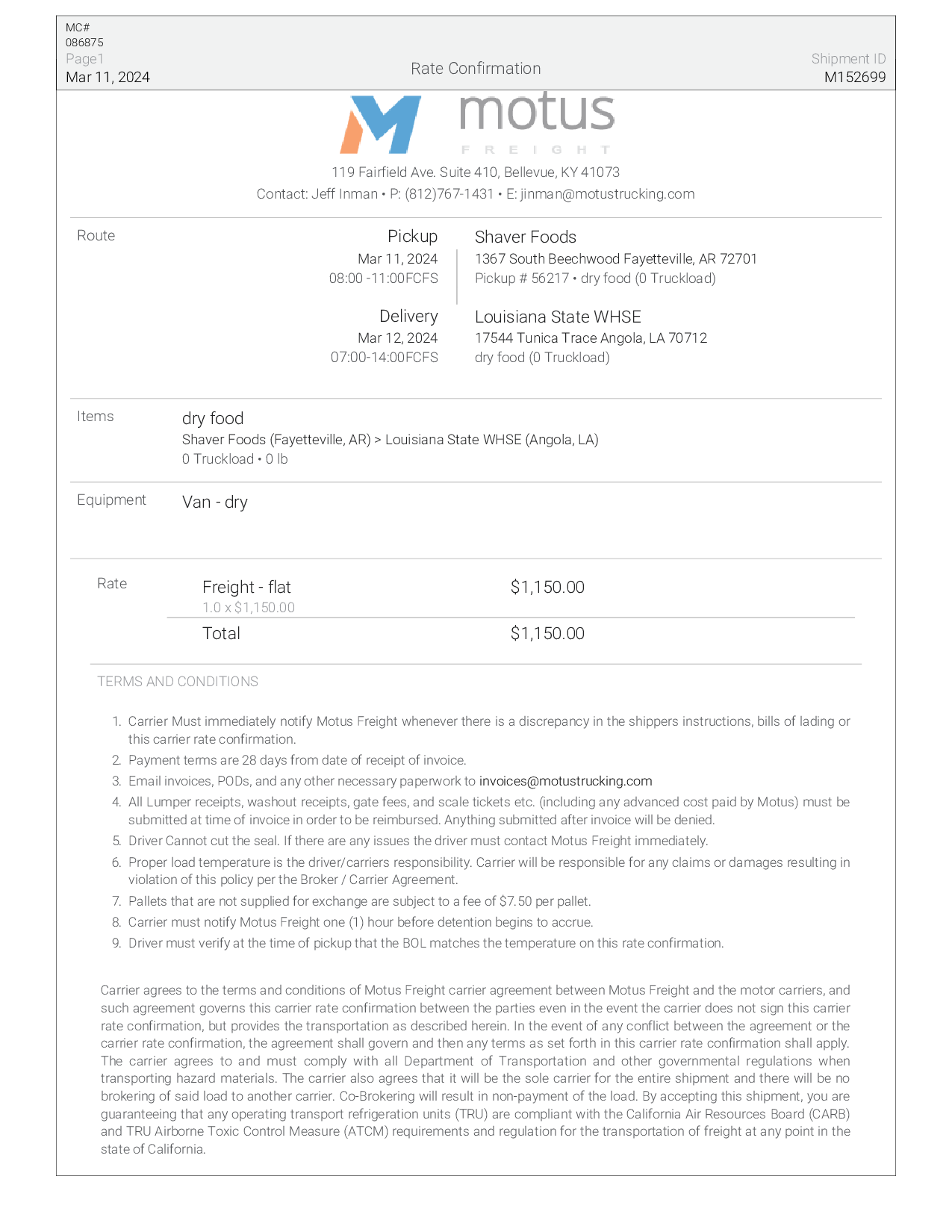 MC#
086875
Page1
Mar 11, 2024

Rate Confirmation

Shipment ID
M152699

motus
FREIGHT

119 Fairfield Ave. Suite 410, Bellevue, KY 41073
Contact: Jeff Inman • P: (812)767-1431 • E: jinman@motustrucking.com

Route

Pickup
Mar 11, 2024
08:00 -11:00FCFS

Shaver Foods
1367 South Beechwood Fayetteville, AR 72701
Pickup # 56217 • dry food (0 Truckload)

Delivery
Mar 12, 2024
07:00-14:00FCFS

Louisiana State WHSE
17544 Tunica Trace Angola, LA 70712
dry food (0 Truckload)

Items

dry food
Shaver Foods (Fayetteville, AR) > Louisiana State WHSE (Angola, LA)
0 Truckload • 0 lb

Equipment

Van - dry

Rate

Freight - flat
1.0 x $1,150.00

$1,150.00

Total

$1,150.00

TERMS AND CONDITIONS

1. Carrier Must immediately notify Motus Freight whenever there is a discrepancy in the shippers instructions, bills of lading or this carrier rate confirmation.
2. Payment terms are 28 days from date of receipt of invoice.
3. Email invoices, PODs, and any other necessary paperwork to invoices@motustrucking.com
4. All Lumper receipts, washout receipts, gate fees, and scale tickets etc. (including any advanced cost paid by Motus) must be submitted at time of invoice in order to be reimbursed. Anything submitted after invoice will be denied.
5. Driver Cannot cut the seal. If there are any issues the driver must contact Motus Freight immediately.
6. Proper load temperature is the driver/carriers responsibility. Carrier will be responsible for any claims or damages resulting in violation of this policy per the Broker / Carrier Agreement.
7. Pallets that are not supplied for exchange are subject to a fee of $7.50 per pallet.
8. Carrier must notify Motus Freight one (1) hour before detention begins to accrue.
9. Driver must verify at the time of pickup that the BOL matches the temperature on this rate confirmation.

Carrier agrees to the terms and conditions of Motus Freight carrier agreement between Motus Freight and the motor carriers, and such agreement governs this carrier rate confirmation between the parties even in the event the carrier does not sign this carrier rate confirmation, but provides the transportation as described herein. In the event of any conflict between the agreement or the carrier rate confirmation, the agreement shall govern and then any terms as set forth in this carrier rate confirmation shall apply. The carrier agrees to and must comply with all Department of Transportation and other governmental regulations when transporting hazard materials. The carrier also agrees that it will be the sole carrier for the entire shipment and there will be no brokering of said load to another carrier. Co-Brokering will result in non-payment of the load. By accepting this shipment, you are guaranteeing that any operating transport refrigeration units (TRU) are compliant with the California Air Resources Board (CARB) and TRU Airborne Toxic Control Measure (ATCM) requirements and regulation for the transportation of freight at any point in the state of California.